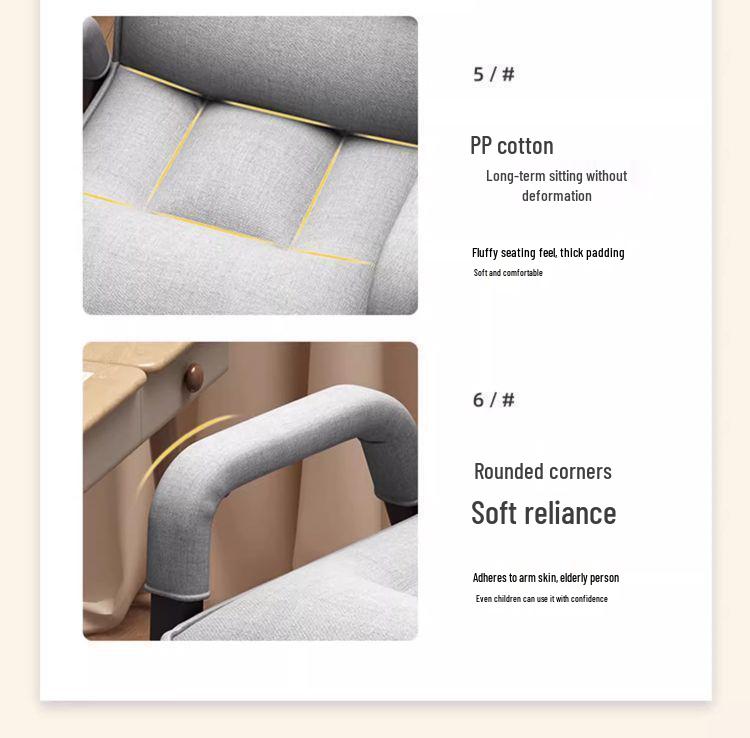 5 / #

PP cotton

Long-term sitting without deformation

Fluffy seating feel, thick padding

Soft and comfortable

6 / #

Rounded corners

Soft reliance

Adheres to arm skin, elderly person

Even children can use it with confidence